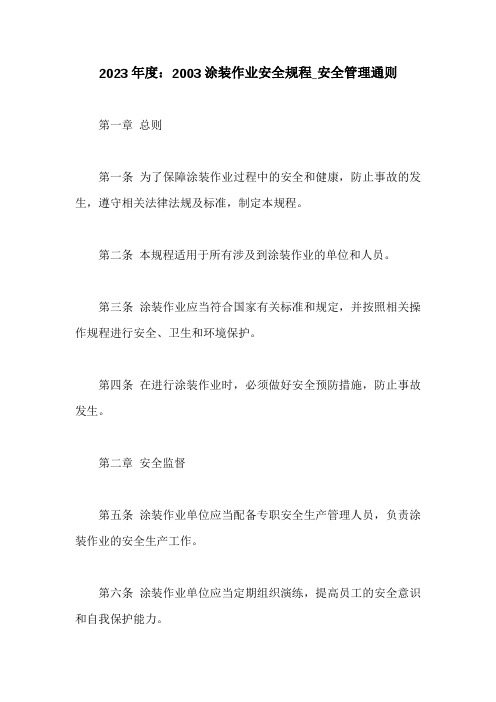 2023 年度：2003 涂装作业安全规程_安全管理通则

第一章 总则

第一条 为了保障涂装作业过程中的安全和健康，防止事故的发生，遵守相关法律法规及标准，制定本规程。

第二条 本规程适用于所有涉及到涂装作业的单位和人员。

第三条 涂装作业应当符合国家有关标准和规定，并按照相关操作规程进行安全、卫生和环境保护。

第四条 在进行涂装作业时，必须做好安全预防措施，防止事故发生。

第二章 安全监督

第五条 涂装作业单位应当配备专职安全生产管理人员，负责涂装作业的安全生产工作。

第六条 涂装作业单位应当定期组织演练，提高员工的安全意识和自我保护能力。